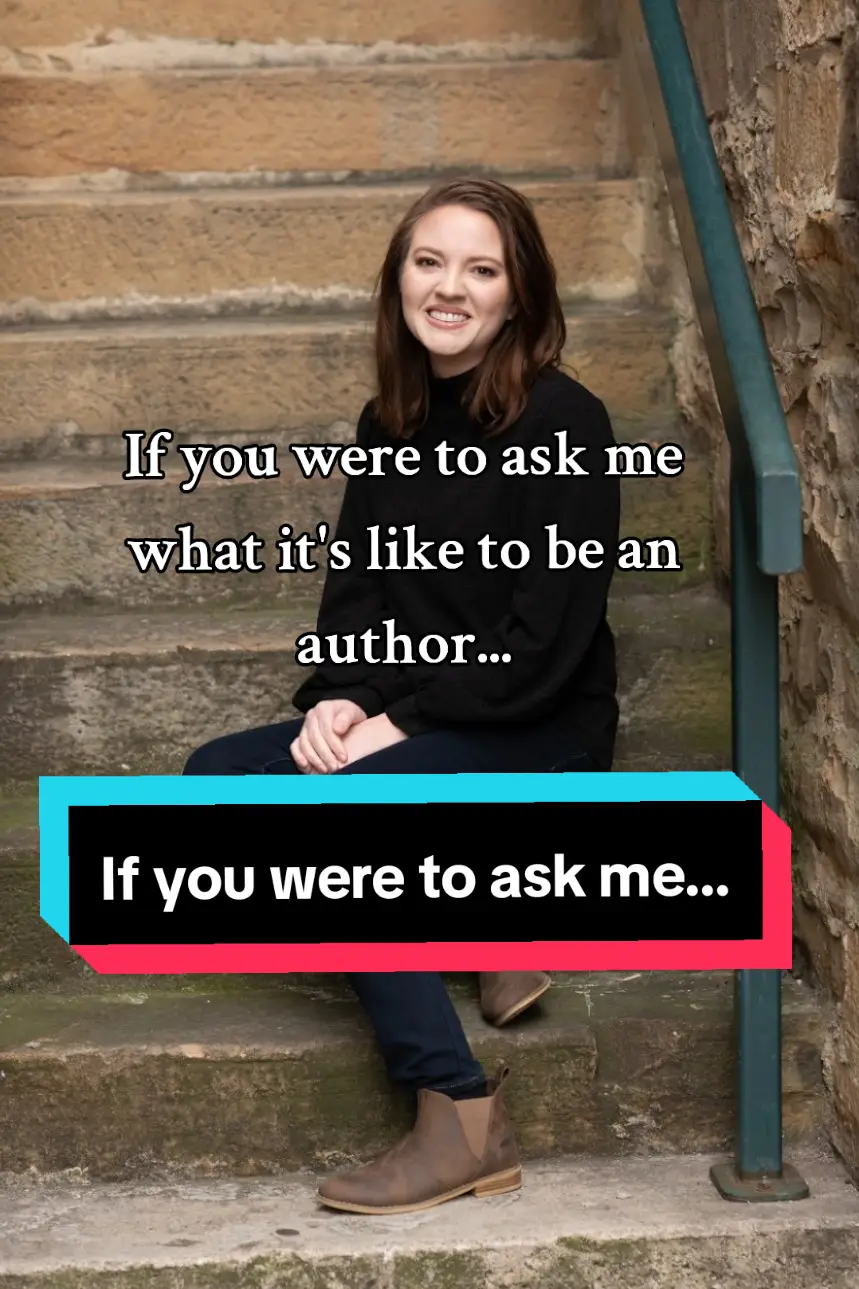 If you were to ask me what it's like to be an author...

If you were to ask me...